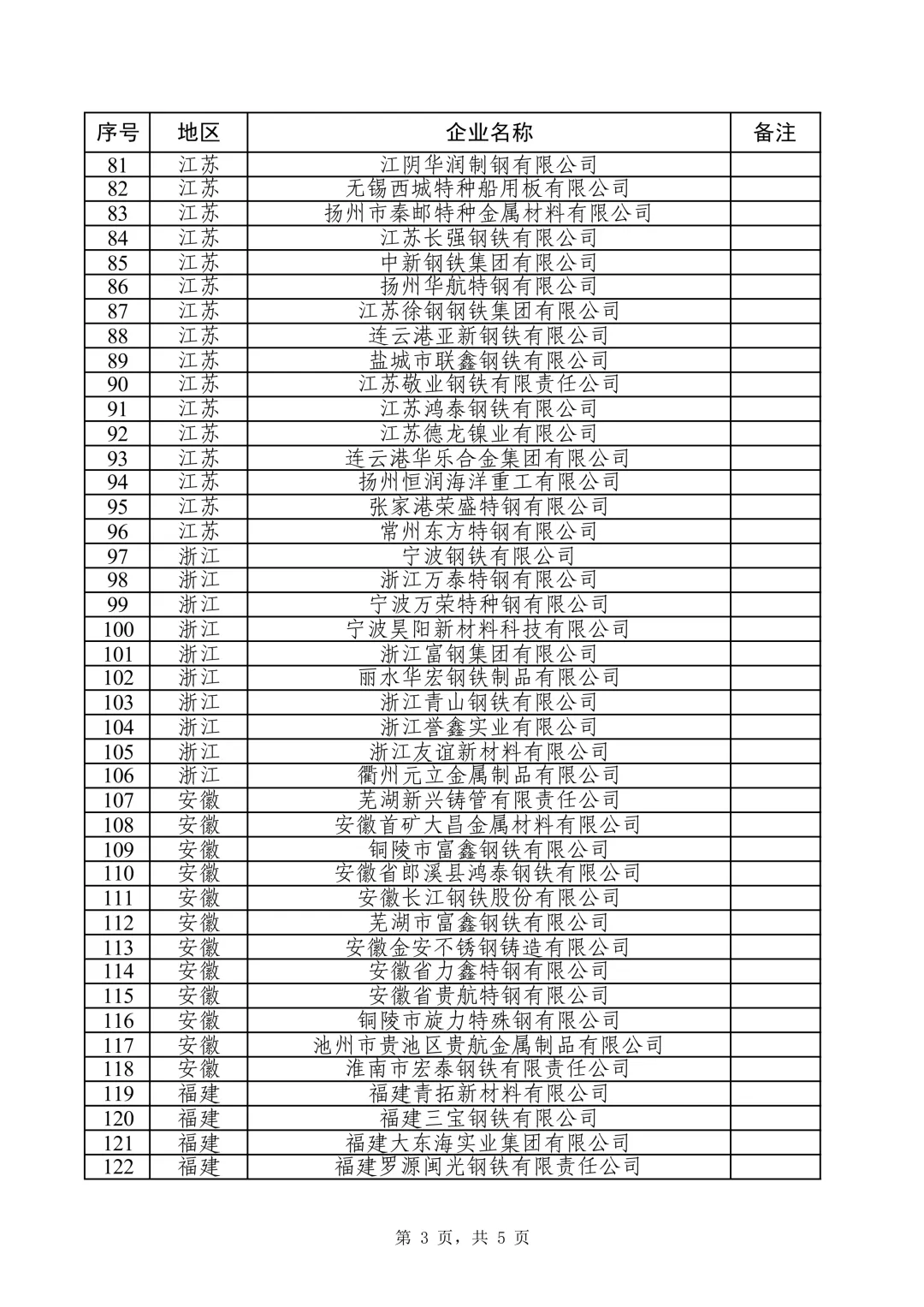 | 序号 | 地区 | 企业名称 | 备注 |
|---|---|---|---|
| 81 | 江苏 | 江阴华润制钢有限公司 | |
| 82 | 江苏 | 无锡西城特种船用板有限公司 | |
| 83 | 江苏 | 扬州市秦邮特种金属材料有限公司 | |
| 84 | 江苏 | 江苏长强钢铁有限公司 | |
| 85 | 江苏 | 中新钢铁集团有限公司 | |
| 86 | 江苏 | 扬州华航特钢有限公司 | |
| 87 | 江苏 | 江苏徐钢钢铁集团有限公司 | |
| 88 | 江苏 | 连云港亚新钢铁有限公司 | |
| 89 | 江苏 | 盐城市联鑫钢铁有限公司 | |
| 90 | 江苏 | 江苏敬业钢铁有限责任公司 | |
| 91 | 江苏 | 江苏鸿泰钢铁有限公司 | |
| 92 | 江苏 | 江苏德龙镍业有限公司 | |
| 93 | 江苏 | 连云港华乐合金集团有限公司 | |
| 94 | 江苏 | 扬州恒润海洋重工有限公司 | |
| 95 | 江苏 | 张家港荣盛特钢有限公司 | |
| 96 | 江苏 | 常州东方特钢有限公司 | |
| 97 | 浙江 | 宁波钢铁有限公司 | |
| 98 | 浙江 | 浙江万泰特钢有限公司 | |
| 99 | 浙江 | 宁波万荣特种钢有限公司 | |
| 100 | 浙江 | 宁波昊阳新材料科技有限公司 | |
| 101 | 浙江 | 浙江富钢集团有限公司 | |
| 102 | 浙江 | 丽水华宏钢铁制品有限公司 | |
| 103 | 浙江 | 浙江青山钢铁有限公司 | |
| 104 | 浙江 | 浙江誉鑫实业有限公司 | |
| 105 | 浙江 | 浙江友谊新材料有限公司 | |
| 106 | 浙江 | 衢州元立金属制品有限公司 | |
| 107 | 安徽 | 芜湖新兴铸管有限责任公司 | |
| 108 | 安徽 | 安徽首矿大昌金属材料有限公司 | |
| 109 | 安徽 | 铜陵市富鑫钢铁有限公司 | |
| 110 | 安徽 | 安徽省郎溪县鸿泰钢铁有限公司 | |
| 111 | 安徽 | 安徽长江钢铁股份有限公司 | |
| 112 | 安徽 | 芜湖市富鑫钢铁有限公司 | |
| 113 | 安徽 | 安徽金安不锈钢铸造有限公司 | |
| 114 | 安徽 | 安徽省力鑫特钢有限公司 | |
| 115 | 安徽 | 安徽省贵航特钢有限公司 | |
| 116 | 安徽 | 铜陵市旋力特殊钢有限公司 | |
| 117 | 安徽 | 池州市贵池区贵航金属制品有限公司 | |
| 118 | 安徽 | 淮南市宏泰钢铁有限责任公司 | |
| 119 | 福建 | 福建青拓新材料有限公司 | |
| 120 | 福建 | 福建三宝钢铁有限公司 | |
| 121 | 福建 | 福建大东海实业集团有限公司 | |
| 122 | 福建 | 福建罗源闽光钢铁有限责任公司 | |

第 3 页，共 5 页